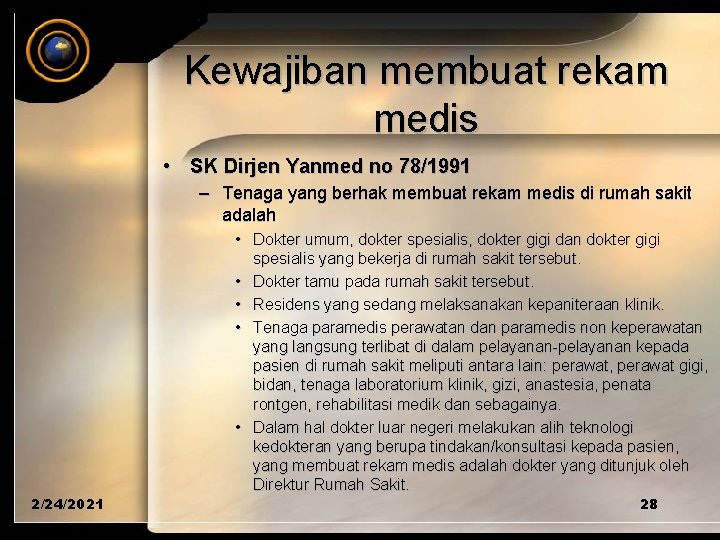 Kewajiban membuat rekam medis

• SK Dirjen Yanmed no 78/1991

– Tenaga yang berhak membuat rekam medis di rumah sakit adalah

• Dokter umum, dokter spesialis, dokter gigi dan dokter gigi spesialis yang bekerja di rumah sakit tersebut.

• Dokter tamu pada rumah sakit tersebut.

• Residens yang sedang melaksanakan kepaniteraan klinik.

• Tenaga paramedis perawatan dan paramedis non keperawatan yang langsung terlibat di dalam pelayanan-pelayanan kepada pasien di rumah sakit meliputi antara lain: perawat, perawat gigi, bidan, tenaga laboratorium klinik, gizi, anastesia, penata rontgen, rehabilitasi medik dan sebagainya.

• Dalam hal dokter luar negeri melakukan alih teknologi kedokteran yang berupa tindakan/konsultasi kepada pasien, yang membuat rekam medis adalah dokter yang ditunjuk oleh Direktur Rumah Sakit.

2/24/2021

28